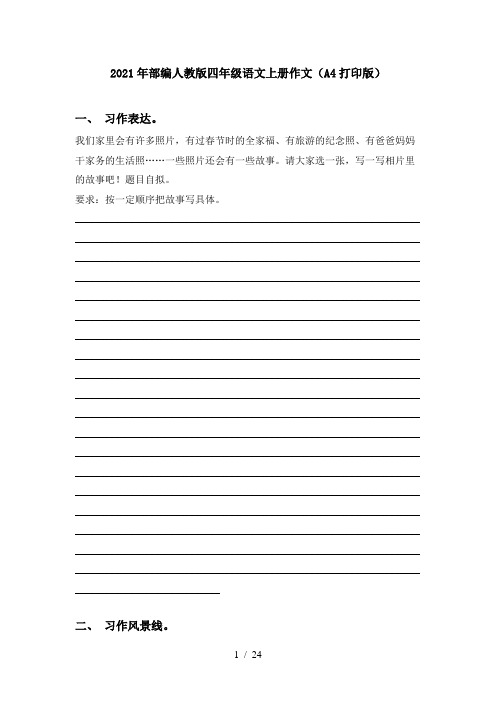 2021年部编人教版四年级语文上册作文（A4打印版）

一、 习作表达。

我们家里会有许多照片，有过春节时的全家福、有旅游的纪念照、有爸爸妈妈干家务的生活照……一些照片还会有一些故事。请大家选一张，写一写相片里的故事吧！题目自拟。

要求：按一定顺序把故事写具体。

二、 习作风景线。

1 / 24